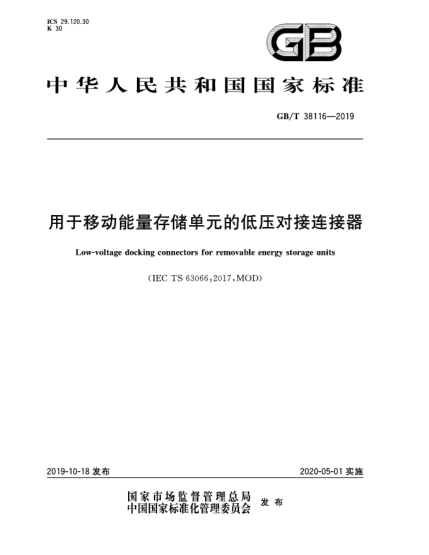 ICS 29.120.30
K 30

GB

中华人民共和国国家标准

GB/T 38116—2019

用于移动能量存储单元的低压对接连接器

Low-voltage docking connectors for removable energy storage units

(IEC TS 63066:2017,MOD)

2019-10-18 发布

2020-05-01 实施

国家市场监督管理总局
中国国家标准化管理委员会 发布